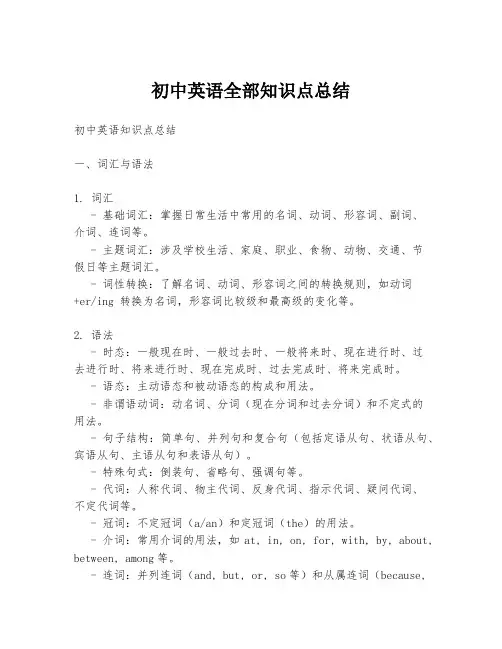 初中英语全部知识点总结

初中英语知识点总结

一、词汇与语法

1. 词汇
- 基础词汇：掌握日常生活中常用的名词、动词、形容词、副词、介词、连词等。
- 主题词汇：涉及学校生活、家庭、职业、食物、动物、交通、节假日等主题词汇。
- 词性转换：了解名词、动词、形容词之间的转换规则，如动词+er/ing 转换为名词，形容词比较级和最高级的变化等。

2. 语法
- 时态：一般现在时、一般过去时、一般将来时、现在进行时、过去进行时、将来进行时、现在完成时、过去完成时、将来完成时。
- 语态：主动语态和被动语态的构成和用法。
- 非谓语动词：动名词、分词（现在分词和过去分词）和不定式的用法。
- 句子结构：简单句、并列句和复合句（包括定语从句、状语从句、宾语从句、主语从句和表语从句）。
- 特殊句式：倒装句、省略句、强调句等。
- 代词：人称代词、物主代词、反身代词、指示代词、疑问代词、不定代词等。
- 冠词：不定冠词（a/an）和定冠词（the）的用法。
- 介词：常用介词的用法，如 at, in, on, for, with, by, about, between, among 等。
- 连词：并列连词（and, but, or, so 等）和从属连词（because,